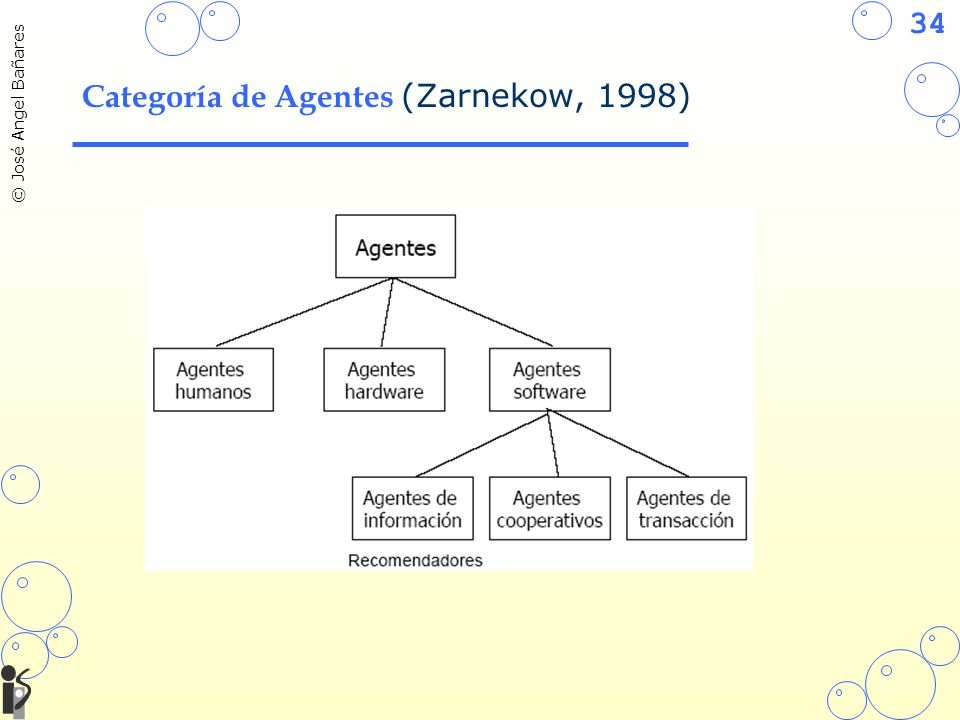 © José Angel Bañares

34

Categoría de Agentes (Zarnekow, 1998)

Agentes

Agentes humanos

Agentes hardware

Agentes software

Agentes de información

Agentes cooperativos

Agentes de transacción

Recomendadores